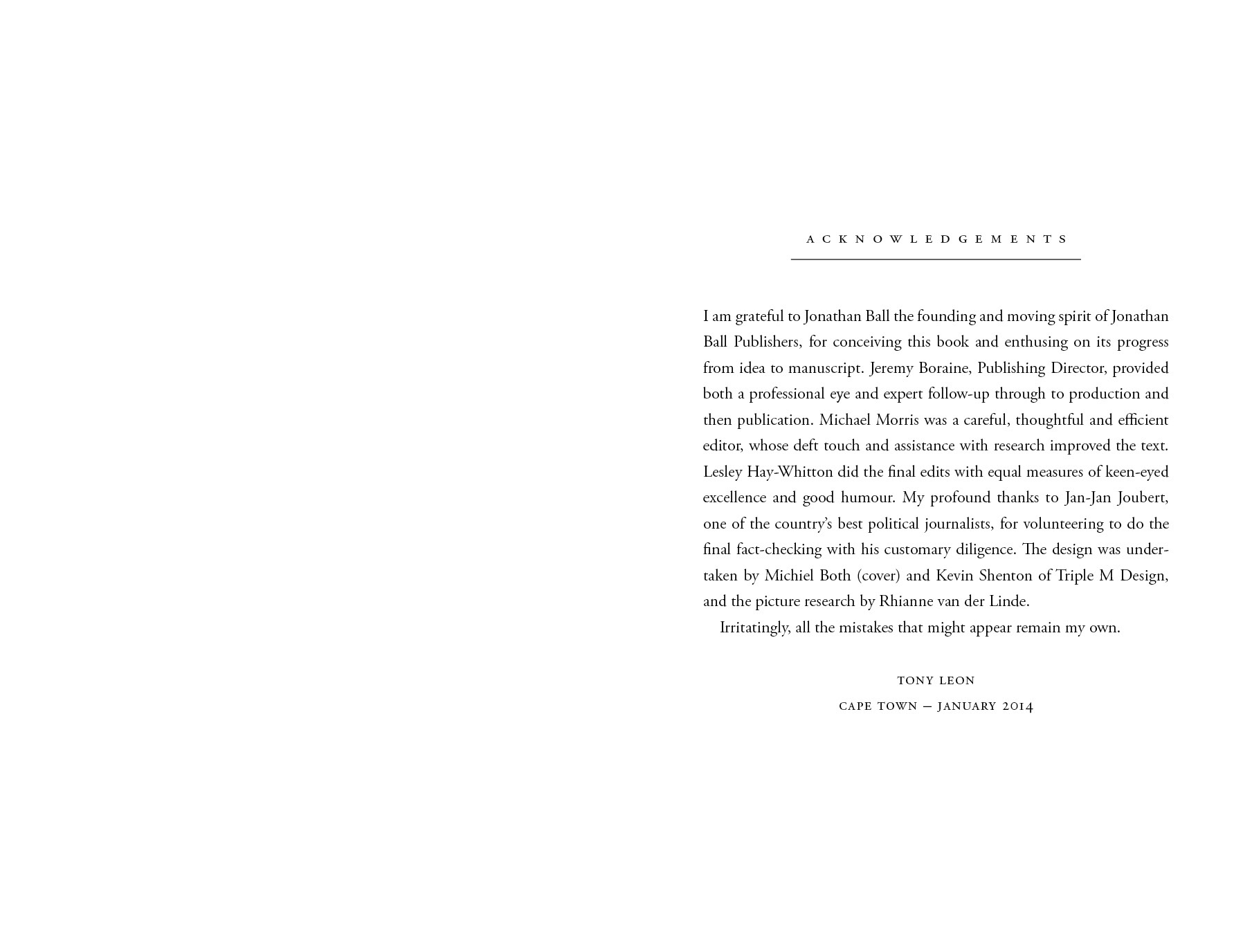 ACKNOWLEDGEMENTS

I am grateful to Jonathan Ball the founding and moving spirit of Jonathan Ball Publishers, for conceiving this book and enthusing on its progress from idea to manuscript. Jeremy Boraine, Publishing Director, provided both a professional eye and expert follow-up through to production and then publication. Michael Morris was a careful, thoughtful and efficient editor, whose deft touch and assistance with research improved the text. Lesley Hay-Whitton did the final edits with equal measures of keen-eyed excellence and good humour. My profound thanks to Jan-Jan Joubert, one of the country's best political journalists, for volunteering to do the final fact-checking with his customary diligence. The design was undertaken by Michiel Both (cover) and Kevin Shenton of Triple M Design, and the picture research by Rhianne van der Linde.

Irritatingly, all the mistakes that might appear remain my own.

TONY LEON

CAPE TOWN – JANUARY 2014